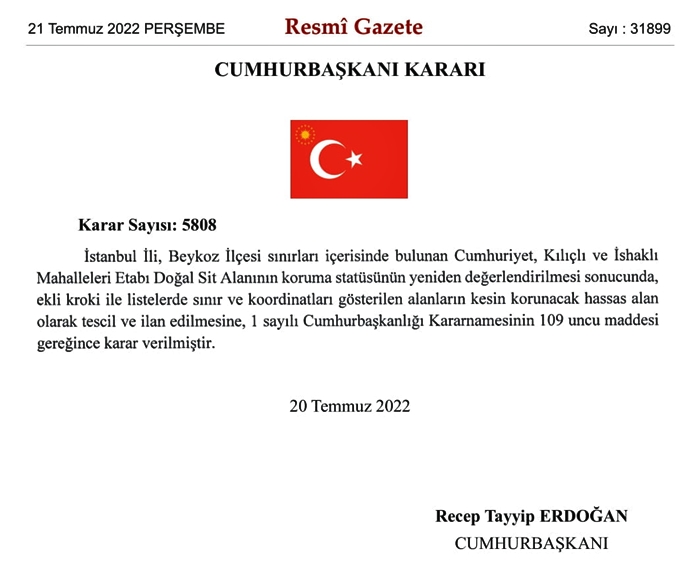 21 Temmuz 2022 PERŞEMBE

Resmî Gazete

Sayı : 31899

CUMHURBAŞKANI KARARI

Karar Sayısı: 5808

İstanbul İli, Beykoz İlçesi sınırları içerisinde bulunan Cumhuriyet, Kılıçlı ve İshaklı Mahalleleri Etabı Doğal Sit Alanının koruma statüsünün yeniden değerlendirilmesi sonucunda, ekli kroki ile listelerde sınır ve koordinatları gösterilen alanların kesin korunacak hassas alan olarak tescil ve ilan edilmesine, 1 sayılı Cumhurbaşkanlığı Kararnamesinin 109 uncu maddesi gereğince karar verilmiştir.

20 Temmuz 2022

Recep Tayyip ERDOĞAN
CUMHURBAŞKANI